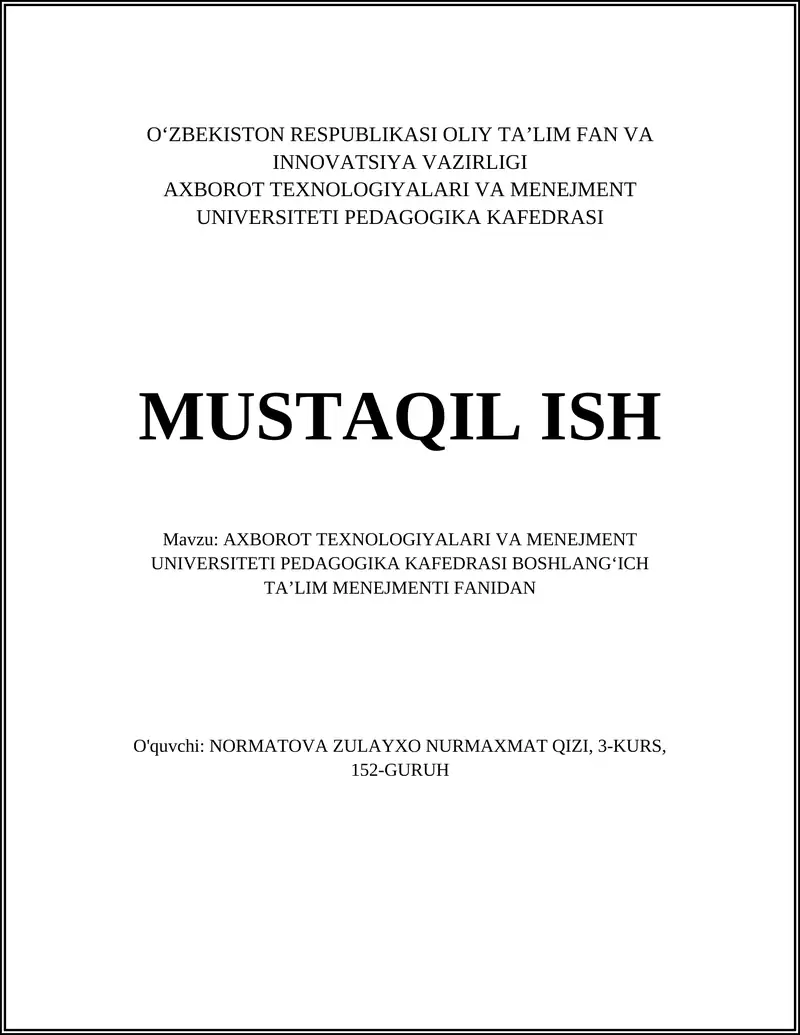 O‘ZBEKISTON RESPUBLIKASI OLIY TA’LIM FAN VA INNOVATSIYA VAZIRLIGI
AXBOROT TEXNOLOGIYALARI VA MENEJMENT UNIVERSITETI PEDAGOGIKA KAFEDRASI

MUSTAQIL ISH

Mavzu: AXBOROT TEXNOLOGIYALARI VA MENEJMENT UNIVERSITETI PEDAGOGIKA KAFEDRASI BOSHLANG‘ICH TA’LIM MENEJMENTI FANIDAN

O'quvchi: NORMATOVA ZULAYXO NURMAXMAT QIZI, 3-KURS, 152-GURUH